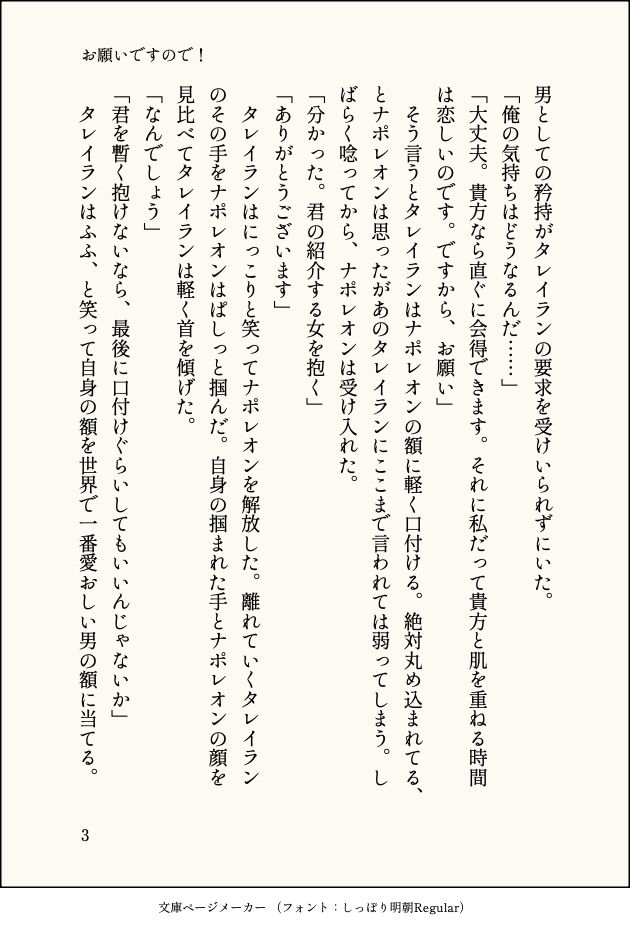 お願いですので！

男としての矜持がタレイランの要求を受けいられずにいた。

「俺の気持ちはどうなるんだ……」

「大丈夫。貴方なら直ぐに会得できます。それに私だって貴方と肌を重ねる時間は恋しいのです。ですから、お願い」

そう言うとタレイランはナポレオンの額に軽く口付ける。絶対丸め込まれてる、とナポレオンは思ったがあのタレイランにここまで言われては弱ってしまう。しばらく唸ってから、ナポレオンは受け入れた。

「分かった。君の紹介する女を抱く」

「ありがとうございます」

タレイランはにっこりと笑ってナポレオンを解放した。離れていくタレイランのその手をナポレオンはぱしっと掴んだ。自身の掴まれた手とナポレオンの顔を見比べてタレイランは軽く首を傾げた。

「なんでしょう」

「君を暫く抱けないなら、最後に口付けぐらいしてもいいんじゃないか」

タレイランはふふ、と笑って自身の額を世界で一番愛おしい男の額に当てる。

3

文庫ページメーカー（フォント：しっぽり明朝Regular）